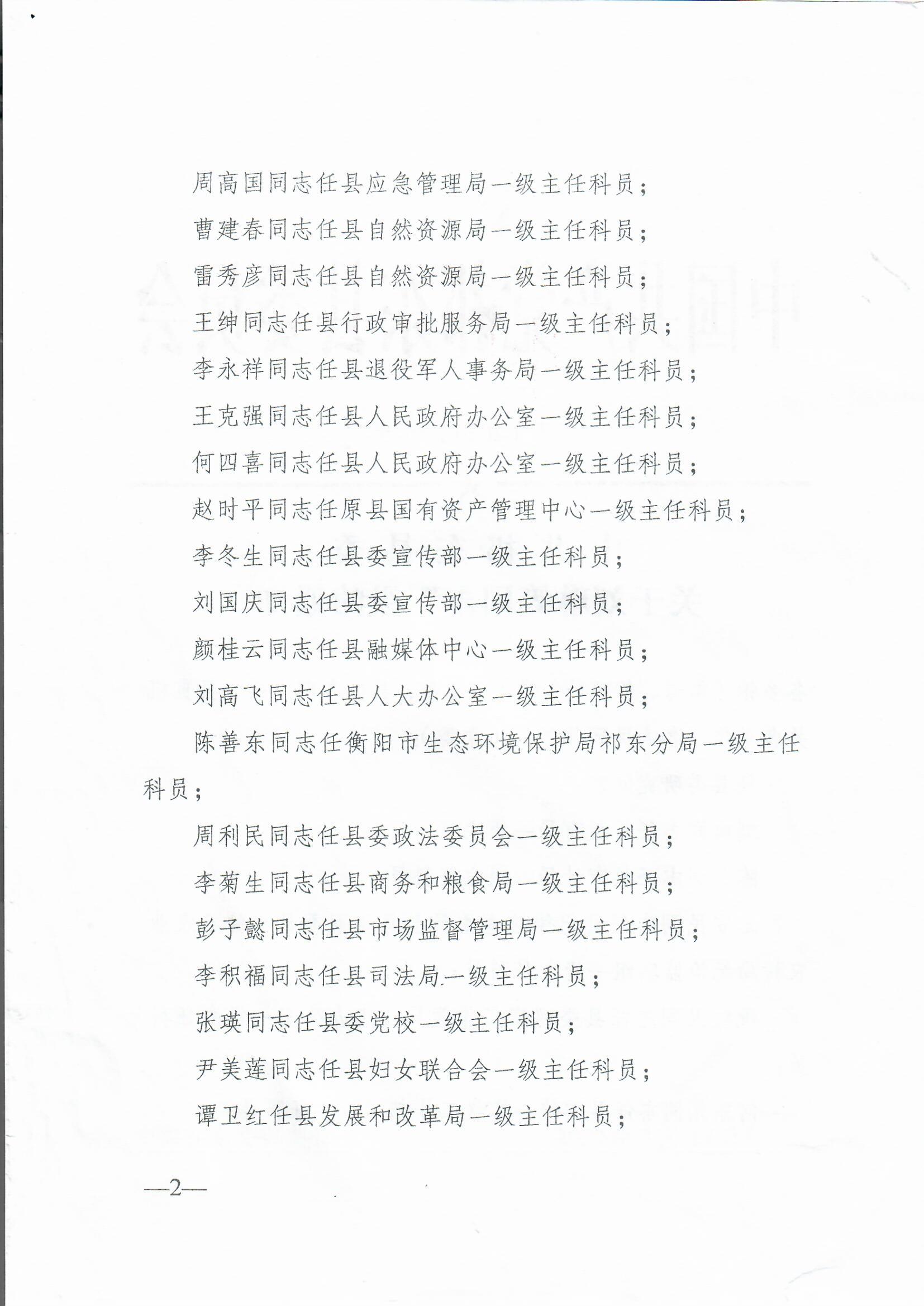 周高国同志任县应急管理局一级主任科员；

曹建春同志任县自然资源局一级主任科员；

雷秀彦同志任县自然资源局一级主任科员；

王绅同志任县行政审批服务局一级主任科员；

李永祥同志任县退役军人事务局一级主任科员；

王克强同志任县人民政府办公室一级主任科员；

何四喜同志任县人民政府办公室一级主任科员；

赵时平同志任原县国有资产管理中心一级主任科员；

李冬生同志任县委宣传部一级主任科员；

刘国庆同志任县委宣传部一级主任科员；

颜桂云同志任县融媒体中心一级主任科员；

刘高飞同志任县人大办公室一级主任科员；

陈善东同志任衡阳市生态环境保护局祁东分局一级主任科员；

周利民同志任县委政法委员会一级主任科员；

李菊生同志任县商务和粮食局一级主任科员；

彭子懿同志任县市场监督管理局一级主任科员；

李积福同志任县司法局一级主任科员；

张瑛同志任县委党校一级主任科员；

尹美莲同志任县妇女联合会一级主任科员；

谭卫红任县发展和改革局一级主任科员；

—2—